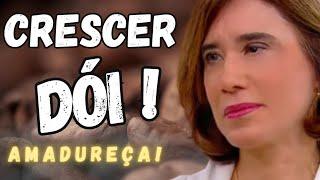 CRESCER DÓI !

AMADUREÇA!